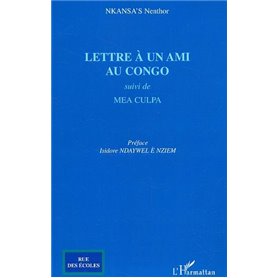 NKANSA'S Nenthor

LETTRE À UN AMI AU CONGO

suivi de

MEA CULPA

Préface
Isidore NDAYWEL È NZIEM

RUE DES ÉCOLES

L'Harmattan